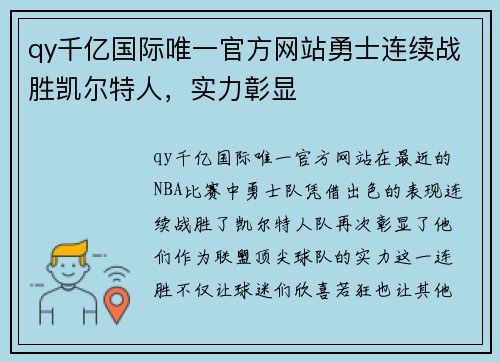 qy千亿国际唯一官方网站勇士连续战胜凯尔特人，实力彰显

qy千亿国际唯一官方网站在最近的NBA比赛中勇士队凭借出色的表现连续战胜了凯尔特人队再次彰显了他们作为联盟顶尖球队的实力这一连胜不仅让球迷们欣喜若狂也让其他